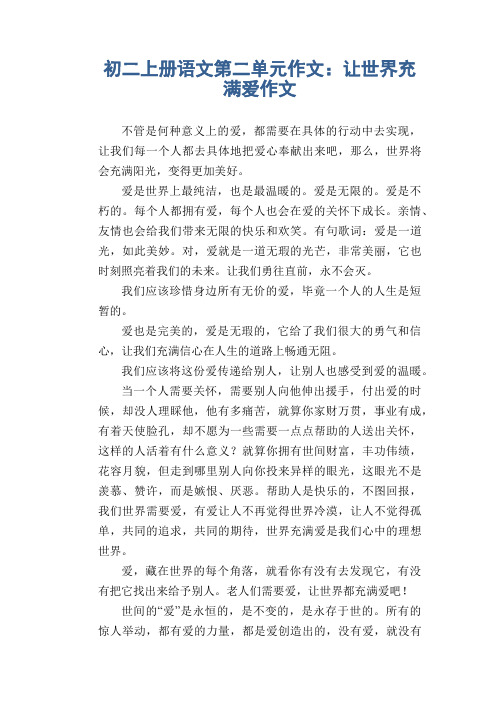 初二上册语文第二单元作文：让世界充满爱作文

不管是何种意义上的爱，都需要在具体的行动中去实现，让我们每一个人都去具体地把爱心奉献出来吧，那么，世界将会充满阳光，变得更加美好。

爱是世界上最纯洁，也是最温暖的。爱是无限的。爱是不朽的。每个人都拥有爱，每个人也会在爱的关怀下成长。亲情、友情也会给我们带来无限的快乐和欢笑。有句歌词：爱是一道光，如此美妙。对，爱就是一道无瑕的光芒，非常美丽，它也时刻照亮着我们的未来。让我们勇往直前，永不会灭。

我们应该珍惜身边所有无价的爱，毕竟一个人的人生是短暂的。

爱也是完美的，爱是无瑕的，它给了我们很大的勇气和信心，让我们充满信心在人生的道路上畅通无阻。

我们应该将这份爱传递给别人，让别人也感受到爱的温暖。

当一个人需要关怀，需要别人向他伸出援手，付出爱的时候，却没人理睬他，他有多痛苦，就算你家财万贯，事业有成，有着天使脸孔，却不愿为一些需要一点点帮助的人送出关怀，这样的人活着有什么意义？就算你拥有世间财富，丰功伟绩，花容月貌，但走到哪里别人向你投来异样的眼光，这眼光不是羡慕、赞许，而是嫉恨、厌恶。帮助人是快乐的，不图回报，我们世界需要爱，有爱让人不再觉得世界冷漠，让人不觉得孤单，共同的追求，共同的期待，世界充满爱是我们心中的理想世界。

爱，藏在世界的每个角落，就看你有没有去发现它，有没有把它找出来给予别人。老人们需要爱，让世界都充满爱吧！

世间的“爱”是永恒的，是不变的，是永存于世的。所有的惊人举动，都有爱的力量，都是爱创造出的，没有爱，就没有